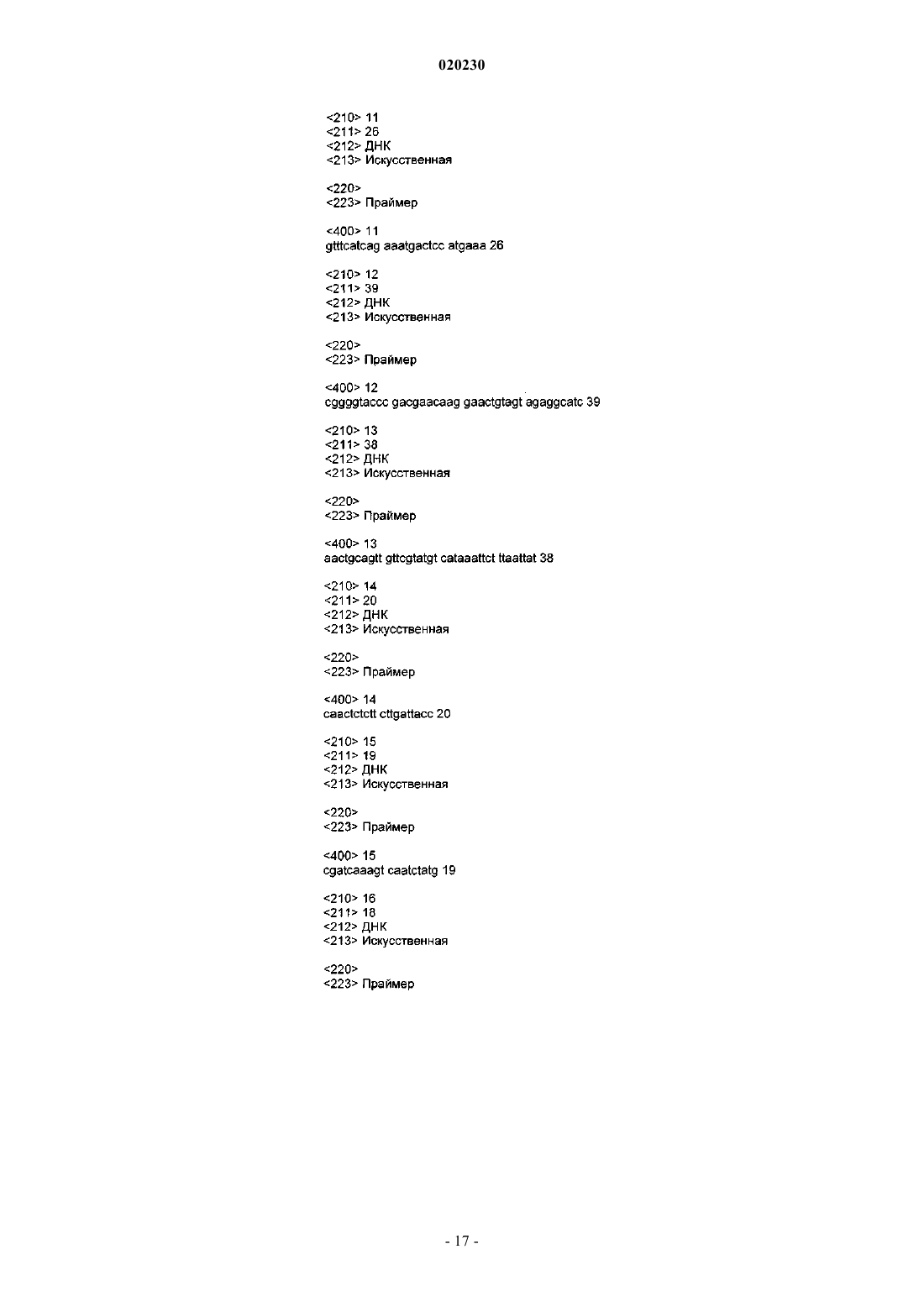 020230

<210> 11
<211> 26
<212> ДНК
<213> Искусственная

<220>
<223> Праймер

<400> 11
gtttcatcag aaatgactcc atgaaa 26

<210> 12
<211> 39
<212> ДНК
<213> Искусственная

<220>
<223> Праймер

<400> 12
cggggtaccc gacgaacaag gaactgtagt agaggcatc 39

<210> 13
<211> 38
<212> ДНК
<213> Искусственная

<220>
<223> Праймер

<400> 13
aactgcagtt gttcgtatgt cataaattct ttaattat 38

<210> 14
<211> 20
<212> ДНК
<213> Искусственная

<220>
<223> Праймер

<400> 14
caactctctt cttgattacc 20

<210> 15
<211> 19
<212> ДНК
<213> Искусственная

<220>
<223> Праймер

<400> 15
cgatcaaagt caatctatg 19

<210> 16
<211> 18
<212> ДНК
<213> Искусственная

<220>
<223> Праймер

- 17 -